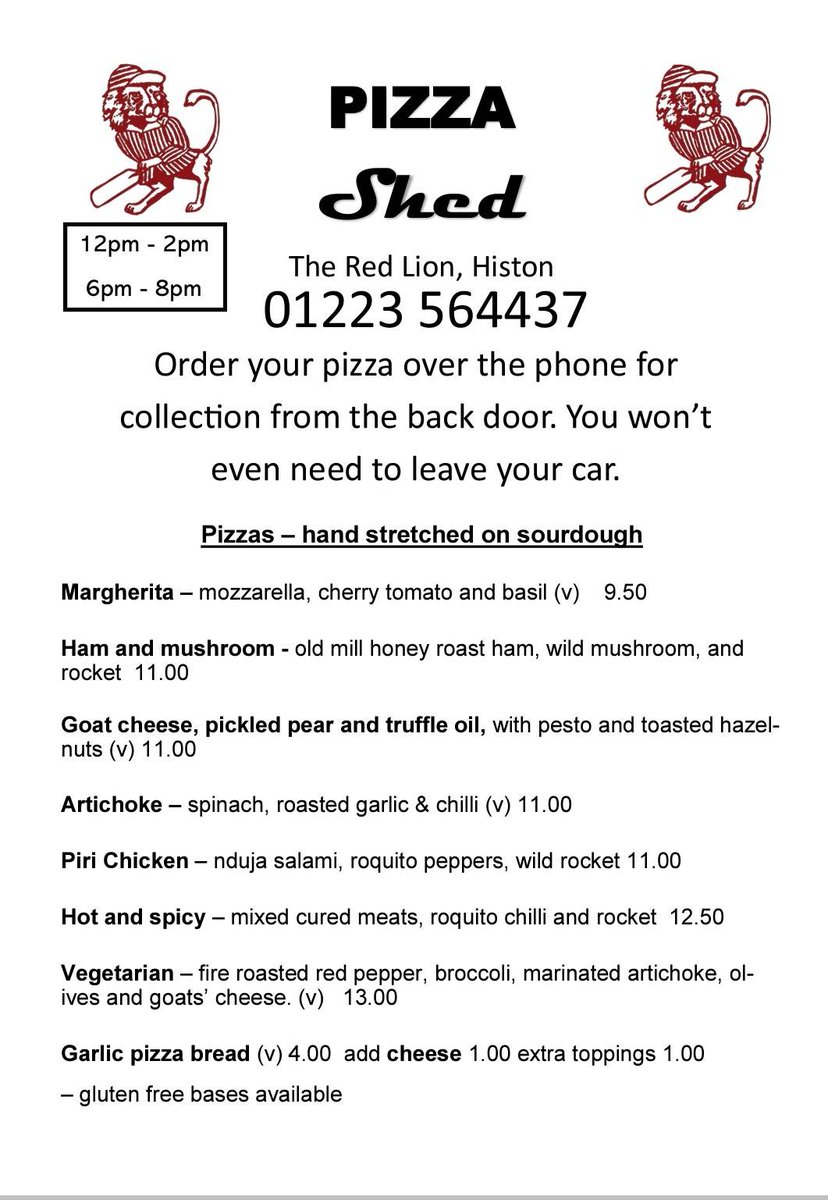 PIZZA
Shed

12pm - 2pm
6pm - 8pm

The Red Lion, Histon
01223 564437

Order your pizza over the phone for collection from the back door. You won't even need to leave your car.

Pizzas – hand stretched on sourdough

Margherita – mozzarella, cherry tomato and basil (v) 9.50

Ham and mushroom - old mill honey roast ham, wild mushroom, and rocket 11.00

Goat cheese, pickled pear and truffle oil, with pesto and toasted hazelnuts (v) 11.00

Artichoke – spinach, roasted garlic & chilli (v) 11.00

Piri Chicken – nduja salami, roquito peppers, wild rocket 11.00

Hot and spicy – mixed cured meats, roquito chilli and rocket 12.50

Vegetarian – fire roasted red pepper, broccoli, marinated artichoke, olives and goats' cheese. (v) 13.00

Garlic pizza bread (v) 4.00 add cheese 1.00 extra toppings 1.00
– gluten free bases available